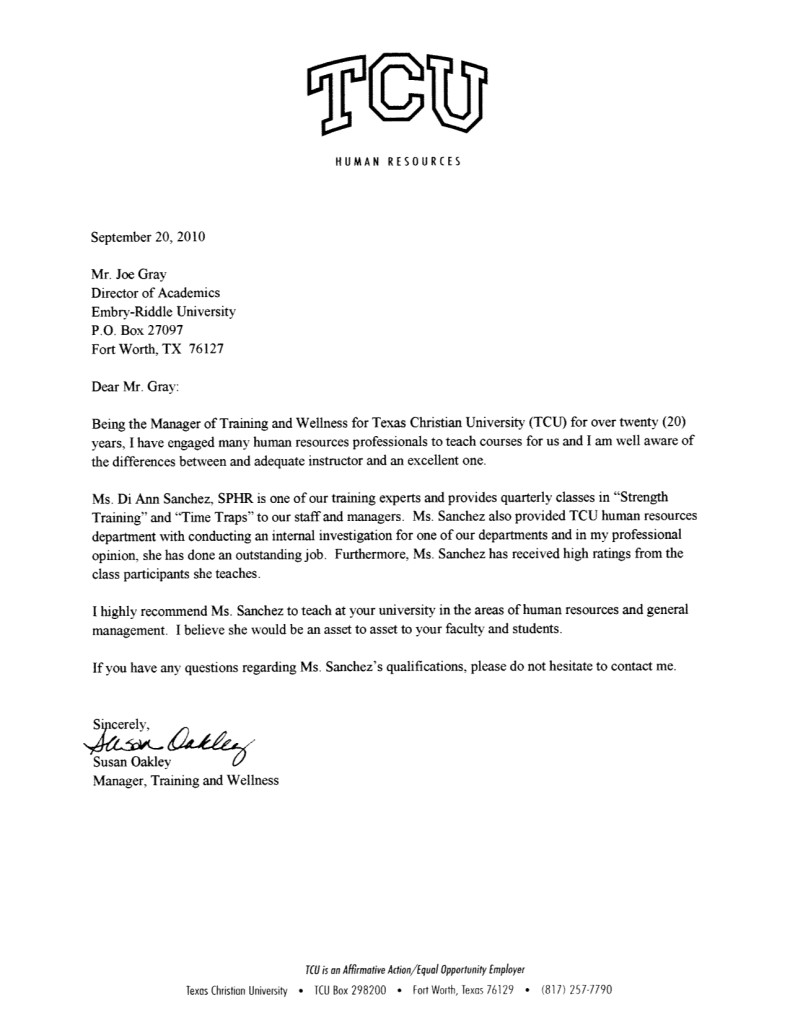 TCU

HUMAN RESOURCES

September 20, 2010

Mr. Joe Gray
Director of Academics
Embry-Riddle University
P.O. Box 27097
Fort Worth, TX 76127

Dear Mr. Gray:

Being the Manager of Training and Wellness for Texas Christian University (TCU) for over twenty (20) years, I have engaged many human resources professionals to teach courses for us and I am well aware of the differences between and adequate instructor and an excellent one.

Ms. Di Ann Sanchez, SPHR is one of our training experts and provides quarterly classes in "Strength Training" and "Time Traps" to our staff and managers. Ms. Sanchez also provided TCU human resources department with conducting an internal investigation for one of our departments and in my professional opinion, she has done an outstanding job. Furthermore, Ms. Sanchez has received high ratings from the class participants she teaches.

I highly recommend Ms. Sanchez to teach at your university in the areas of human resources and general management. I believe she would be an asset to asset to your faculty and students.

If you have any questions regarding Ms. Sanchez's qualifications, please do not hesitate to contact me.

Sincerely,
Susan Oakley
Susan Oakley
Manager, Training and Wellness

TCU is an Affirmative Action/Equal Opportunity Employer
Texas Christian University • TCU Box 298200 • Fort Worth, Texas 76129 • (817) 257-7790